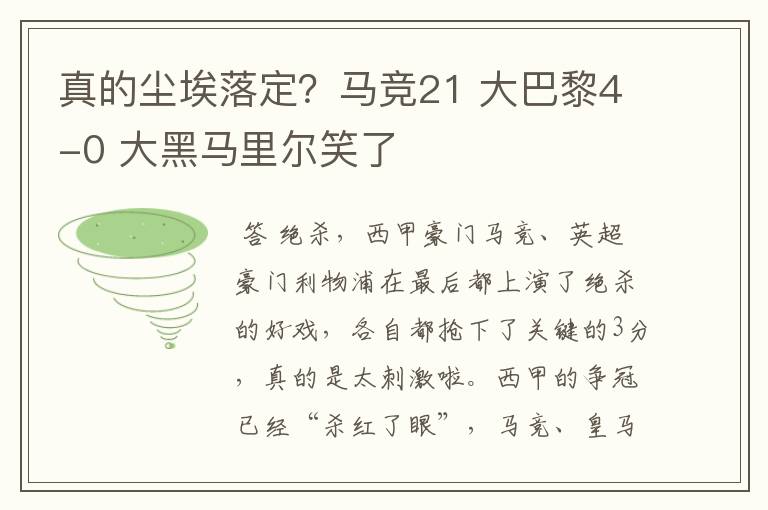 真的尘埃落定？马竞21 大巴黎4-0 大黑马里尔笑了

答 绝杀，西甲豪门马竞、英超豪门利物浦在最后都上演了绝杀的好戏，各自都抢下了关键的3分，真的是太刺激啦。西甲的争冠已经“杀红了眼”，马竞、皇马